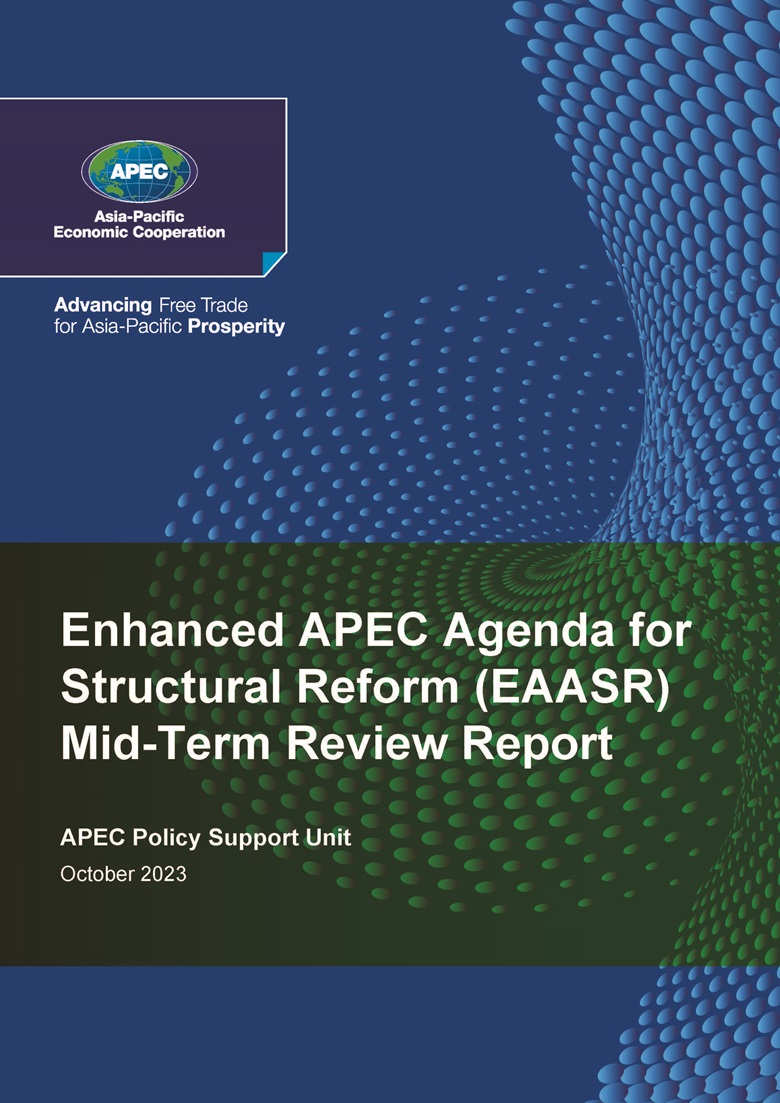 APEC

Asia-Pacific
Economic Cooperation

Advancing Free Trade
for Asia-Pacific Prosperity

Enhanced APEC Agenda for Structural Reform (EAASR) Mid-Term Review Report

APEC Policy Support Unit
October 2023